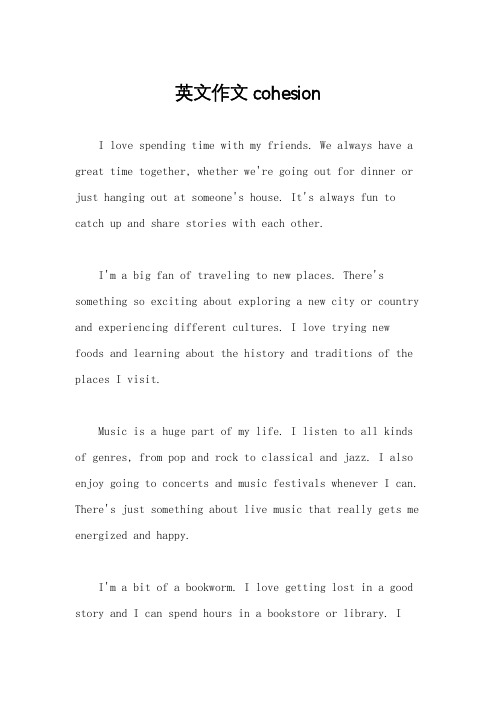 英文作文 cohesion

I love spending time with my friends. We always have a great time together, whether we're going out for dinner or just hanging out at someone's house. It's always fun to catch up and share stories with each other.

I'm a big fan of traveling to new places. There's something so exciting about exploring a new city or country and experiencing different cultures. I love trying new foods and learning about the history and traditions of the places I visit.

Music is a huge part of my life. I listen to all kinds of genres, from pop and rock to classical and jazz. I also enjoy going to concerts and music festivals whenever I can. There's just something about live music that really gets me energized and happy.

I'm a bit of a bookworm. I love getting lost in a good story and I can spend hours in a bookstore or library. I